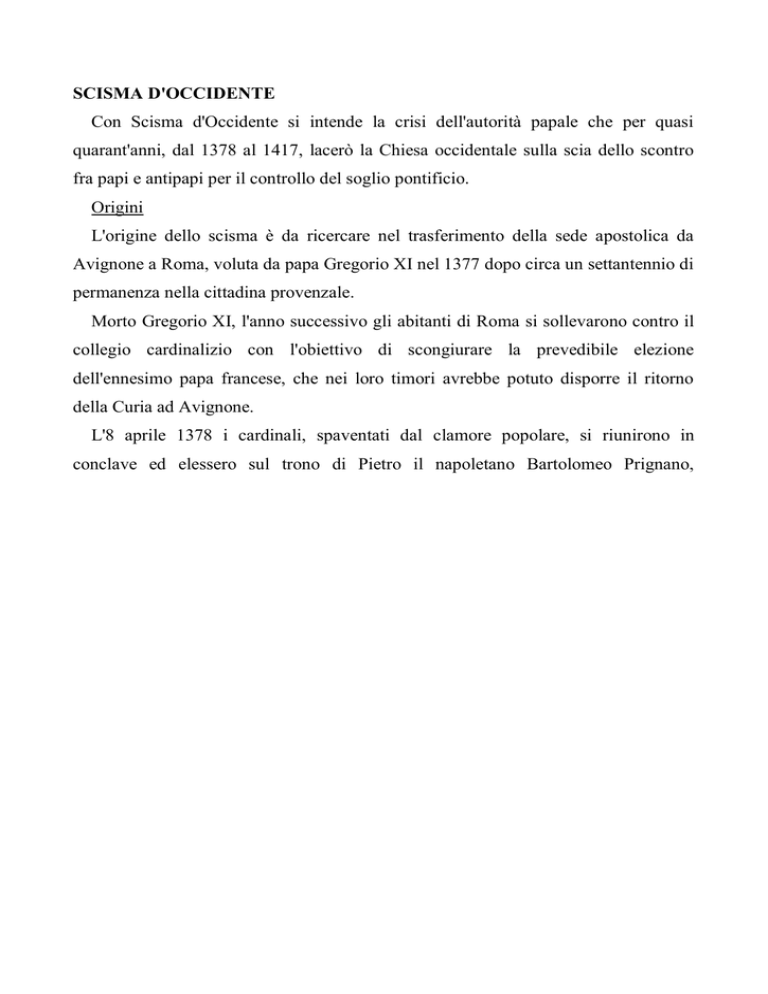 SCISMA D'OCCIDENTE

Con Scisma d'Occidente si intende la crisi dell'autorità papale che per quasi quarant'anni, dal 1378 al 1417, lacerò la Chiesa occidentale sulla scia dello scontro fra papi e antipapi per il controllo del soglio pontificio.

Origini

L'origine dello scisma è da ricercare nel trasferimento della sede apostolica da Avignone a Roma, voluta da papa Gregorio XI nel 1377 dopo circa un settantennio di permanenza nella cittadina provenzale.

Morto Gregorio XI, l'anno successivo gli abitanti di Roma si sollevarono contro il collegio cardinalizio con l'obiettivo di scongiurare la prevedibile elezione dell'ennesimo papa francese, che nei loro timori avrebbe potuto disporre il ritorno della Curia ad Avignone.

L'8 aprile 1378 i cardinali, spaventati dal clamore popolare, si riunirono in conclave ed elessero sul trono di Pietro il napoletano Bartolomeo Prignano,